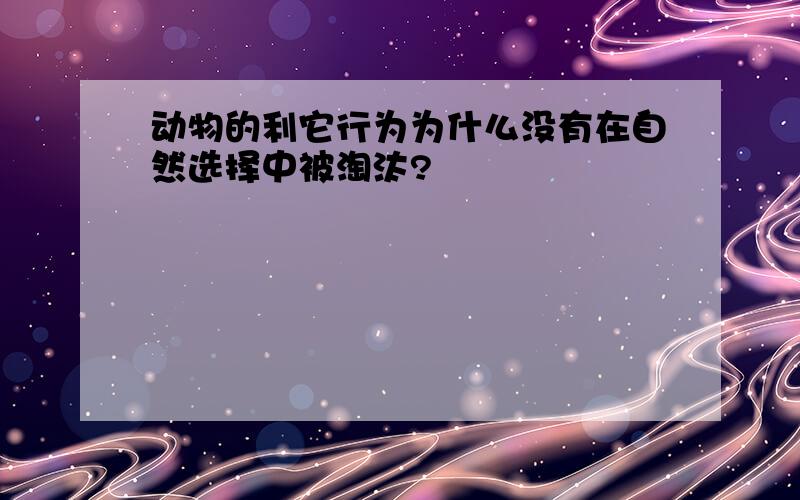 动物的利它行为为什么没有在自然选择中被淘汰?